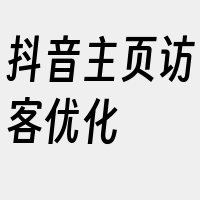 抖音主页访客优化